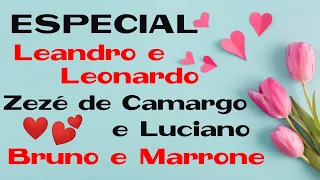 ESPECIAL
Leandro e Leonardo
Zezé de Camargo e Luciano
Bruno e Marrone